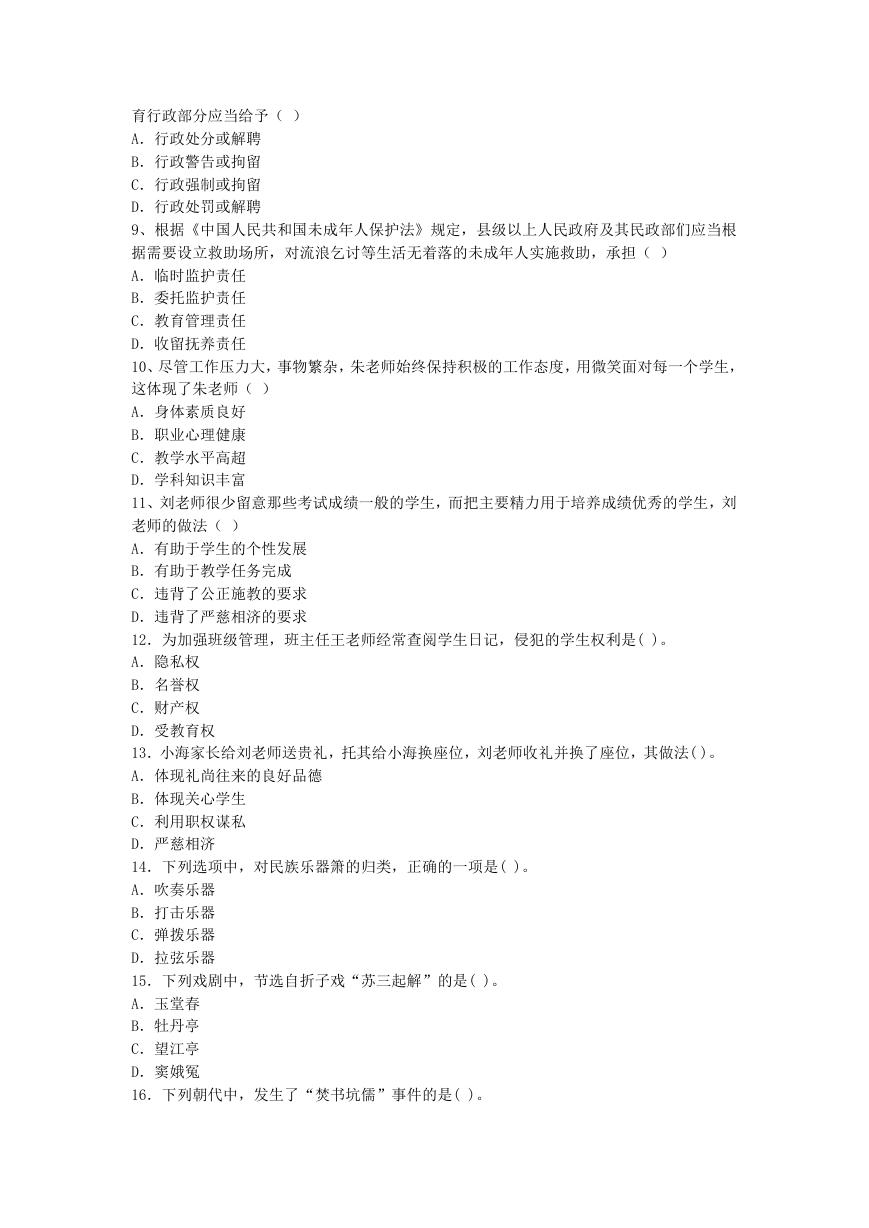 育行政部分应当给予（ ）
A. 行政处分或解聘
B. 行政警告或拘留
C. 行政强制或拘留
D. 行政处罚或解聘
9、根据《中国人民共和国未成年人保护法》规定，县级以上人民政府及其民政部们应当根据需要设立救助场所，对流浪乞讨等生活无着落的未成年人实施救助，承担（ ）
A. 临时监护责任
B. 委托监护责任
C. 教育管理责任
D. 收留抚养责任
10、尽管工作压力大，事物繁杂，朱老师始终保持积极的工作态度，用微笑面对每一个学生，这体现了朱老师（ ）
A. 身体素质良好
B. 职业心理健康
C. 教学水平高超
D. 学科知识丰富
11、刘老师很少留意那些考试成绩一般的学生，而把主要精力用于培养成绩优秀的学生，刘老师的做法（ ）
A. 有助于学生的个性发展
B. 有助于教学任务完成
C. 违背了公正施教的要求
D. 违背了严慈相济的要求
12. 为加强班级管理，班主任王老师经常查阅学生日记，侵犯的学生权利是( )。
A. 隐私权
B. 名誉权
C. 财产权
D. 受教育权
13. 小海家长给刘老师送贵礼，托其给小海换座位，刘老师收礼并换了座位，其做法( )。
A. 体现礼尚往来的良好品德
B. 体现关心学生
C. 利用职权谋私
D. 严慈相济
14. 下列选项中，对民族乐器箫的归类，正确的一项是( )。
A. 吹奏乐器
B. 打击乐器
C. 弹拨乐器
D. 拉弦乐器
15. 下列戏剧中，节选自折子戏“苏三起解”的是( )。
A. 玉堂春
B. 牡丹亭
C. 望江亭
D. 窦娥冤
16. 下列朝代中，发生了“焚书坑儒”事件的是( )。